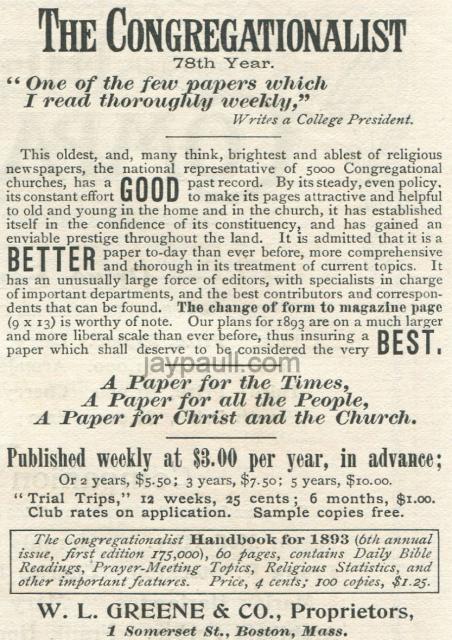 THE CONGREGATIONALIST
78th Year.

"One of the few papers which I read thoroughly weekly,"
Writes a College President.

This oldest, and, many think, brightest and ablest of religious newspapers, the national representative of 5000 Congregational churches, has a GOOD past record. By its steady, even policy, its constant effort to make its pages attractive and helpful to old and young in the home and in the church, it has established itself in the confidence of its constituency, and has gained an enviable prestige throughout the land. It is admitted that it is a BETTER paper to-day than ever before, more comprehensive and thorough in its treatment of current topics. It has an unusually large force of editors, with specialists in charge of important departments, and the best contributors and correspondents that can be found. The change of form to magazine page (9 x 13) is worthy of note. Our plans for 1893 are on a much larger and more liberal scale than ever before, thus insuring a paper which shall deserve to be considered the very BEST.

jaypaull.com

A Paper for the Times,
A Paper for all the People,
A Paper for Christ and the Church.

Published weekly at $3.00 per year, in advance;
Or 2 years, $5.50; 3 years, $7.50; 5 years, $10.00.
"Trial Trips," 12 weeks, 25 cents; 6 months, $1.00.
Club rates on application. Sample copies free.

The Congregationalist Handbook for 1893 (6th annual issue, first edition 175,000), 60 pages, contains Daily Bible Readings, Prayer-Meeting Topics, Religious Statistics, and other important features. Price, 4 cents; 100 copies, $1.25.

W. L. GREENE & CO., Proprietors,
1 Somerset St., Boston, Mass.